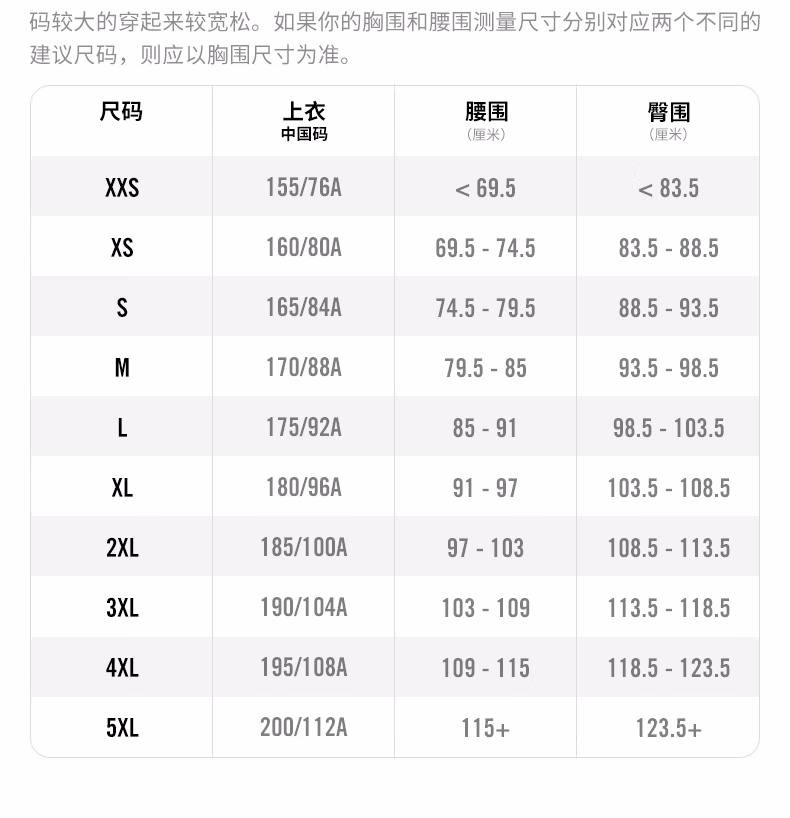 码较大的穿起来较宽松。如果你的胸围和腰围测量尺寸分别对应两个不同的建议尺码，则应以胸围尺寸为准。

| 尺码 | 上衣 中国码 | 腰围 （厘米） | 臀围 （厘米） |
|---|---|---|---|
| XXS | 155/76A | < 69.5 | < 83.5 |
| XS | 160/80A | 69.5 - 74.5 | 83.5 - 88.5 |
| S | 165/84A | 74.5 - 79.5 | 88.5 - 93.5 |
| M | 170/88A | 79.5 - 85 | 93.5 - 98.5 |
| L | 175/92A | 85 - 91 | 98.5 - 103.5 |
| XL | 180/96A | 91 - 97 | 103.5 - 108.5 |
| 2XL | 185/100A | 97 - 103 | 108.5 - 113.5 |
| 3XL | 190/104A | 103 - 109 | 113.5 - 118.5 |
| 4XL | 195/108A | 109 - 115 | 118.5 - 123.5 |
| 5XL | 200/112A | 115+ | 123.5+ |